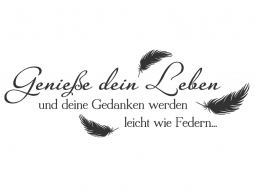 Genieße dein Leben
und deine Gedanken werden
leicht wie Federn...